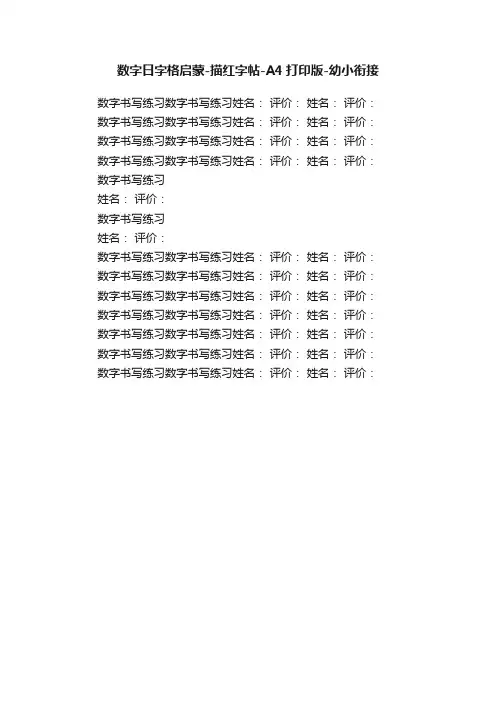 数字日字格启蒙-描红字帖-A4打印版-幼小衔接

数字书写练习数字书写练习姓名： 评价： 姓名： 评价：

数字书写练习数字书写练习姓名： 评价： 姓名： 评价：

数字书写练习数字书写练习姓名： 评价： 姓名： 评价：

数字书写练习数字书写练习姓名： 评价： 姓名： 评价：

数字书写练习

姓名： 评价：

数字书写练习

姓名： 评价：

数字书写练习数字书写练习姓名： 评价： 姓名： 评价：

数字书写练习数字书写练习姓名： 评价： 姓名： 评价：

数字书写练习数字书写练习姓名： 评价： 姓名： 评价：

数字书写练习数字书写练习姓名： 评价： 姓名： 评价：

数字书写练习数字书写练习姓名： 评价： 姓名： 评价：

数字书写练习数字书写练习姓名： 评价： 姓名： 评价：

数字书写练习数字书写练习姓名： 评价： 姓名： 评价：